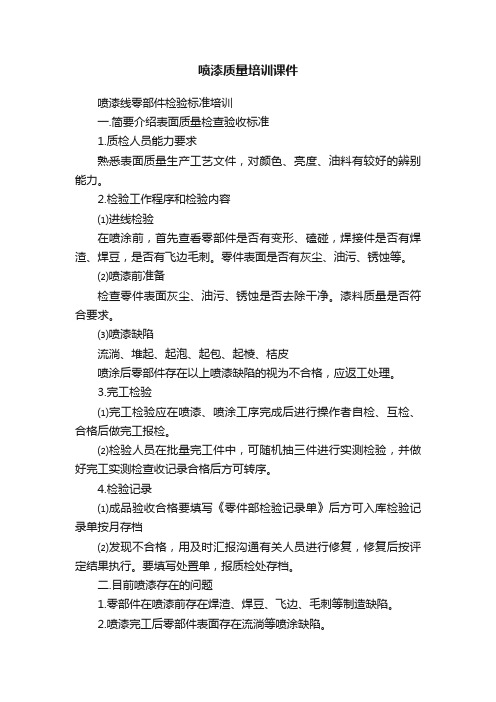 喷漆质量培训课件

喷漆线零部件检验标准培训

一.简要介绍表面质量检查验收标准

1.质检人员能力要求

熟悉表面质量生产工艺文件，对颜色、亮度、油料有较好的辨别能力。

2.检验工作程序和检验内容

⑴进线检验

在喷涂前，首先查看零部件是否有变形、磕碰，焊接件是否有焊渣、焊豆，是否有飞边毛刺。零件表面是否有灰尘、油污、锈蚀等。

⑵喷漆前准备

检查零件表面灰尘、油污、锈蚀是否去除干净。漆料质量是否符合要求。

⑶喷漆缺陷

流淌、堆起、起泡、起包、起棱、桔皮

喷涂后零部件存在以上喷漆缺陷的视为不合格，应返工处理。

3.完工检验

⑴完工检验应在喷漆、喷涂工序完成后进行操作者自检、互检、合格后做完工报检。

⑵检验人员在批量完工件中，可随机抽三件进行实测检验，并做好完工实测检查收记录合格后方可转序。

4.检验记录

⑴成品验收合格要填写《零件部检验记录单》后方可入库检验记录单按月存档

⑵发现不合格，用及时汇报沟通有关人员进行修复，修复后按评定结果执行。要填写处置单，报质检处存档。

二.目前喷漆存在的问题

1.零部件在喷漆前存在焊渣、焊豆、飞边、毛刺等制造缺陷。

2.喷漆完工后零部件表面存在流淌等喷涂缺陷。